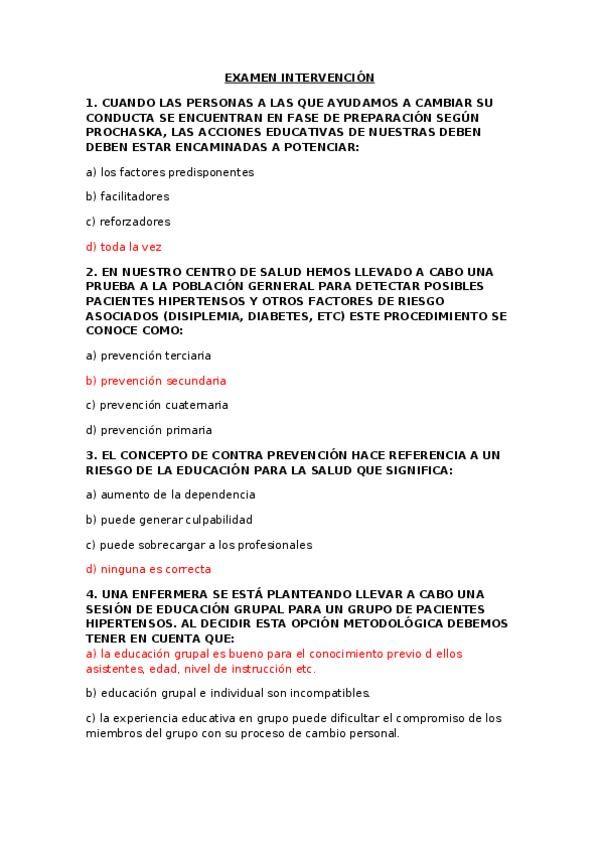 EXAMEN INTERVENCIÓN

1. CUANDO LAS PERSONAS A LAS QUE AYUDAMOS A CAMBIAR SU CONDUCTA SE ENCUENTRAN EN FASE DE PREPARACIÓN SEGÚN PROCHASKA, LAS ACCIONES EDUCATIVAS DE NUESTRAS DEBEN DEBEN ESTAR ENCAMINADAS A POTENCIAR:

a) los factores predisponentes

b) facilitadores

c) reforzadores

d) toda la vez

2. EN NUESTRO CENTRO DE SALUD HEMOS LLEVADO A CABO UNA PRUEBA A LA POBLACIÓN GERNERAL PARA DETECTAR POSIBLES PACIENTES HIPERTENSOS Y OTROS FACTORES DE RIESGO ASOCIADOS (DISIPLEMIA, DIABETES, ETC) ESTE PROCEDIMIENTO SE CONOCE COMO:

a) prevención terciaria

b) prevención secundaria

c) prevención cuaternaria

d) prevención primaria

3. EL CONCEPTO DE CONTRA PREVENCIÓN HACE REFERENCIA A UN RIESGO DE LA EDUCACIÓN PARA LA SALUD QUE SIGNIFICA:

a) aumento de la dependencia

b) puede generar culpabilidad

c) puede sobrecargar a los profesionales

d) ninguna es correcta

4. UNA ENFERMERA SE ESTÁ PLANTEANDO LLEVAR A CABO UNA SESIÓN DE EDUCACIÓN GRUPAL PARA UN GRUPO DE PACIENTES HIPERTENSOS. AL DECIDIR ESTA OPCIÓN METODOLÓGICA DEBEMOS TENER EN CUENTA QUE:
a) la educación grupal es bueno para el conocimiento previo d ellos asistentes, edad, nivel de instrucción etc.

b) educación grupal e individual son incompatibles.

c) la experiencia educativa en grupo puede dificultar el compromiso de los miembros del grupo con su proceso de cambio personal.